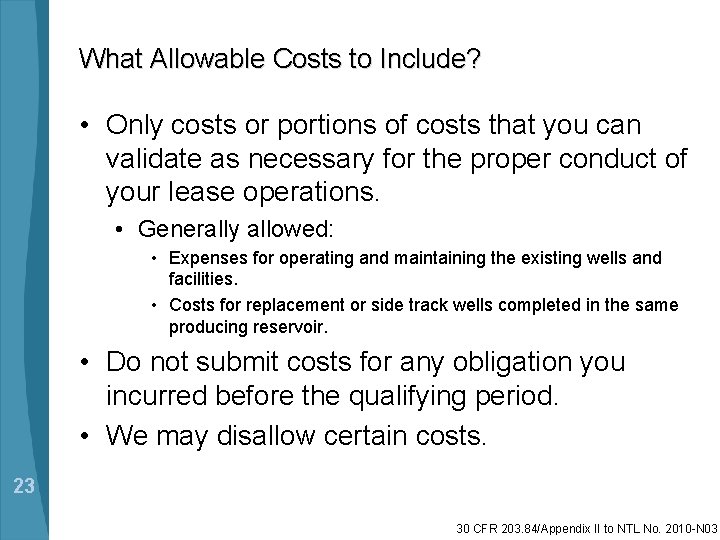 What Allowable Costs to Include?

• Only costs or portions of costs that you can validate as necessary for the proper conduct of your lease operations.

• Generally allowed:

• Expenses for operating and maintaining the existing wells and facilities.

• Costs for replacement or side track wells completed in the same producing reservoir.

• Do not submit costs for any obligation you incurred before the qualifying period.

• We may disallow certain costs.

23

30 CFR 203.84/Appendix II to NTL No. 2010-N03